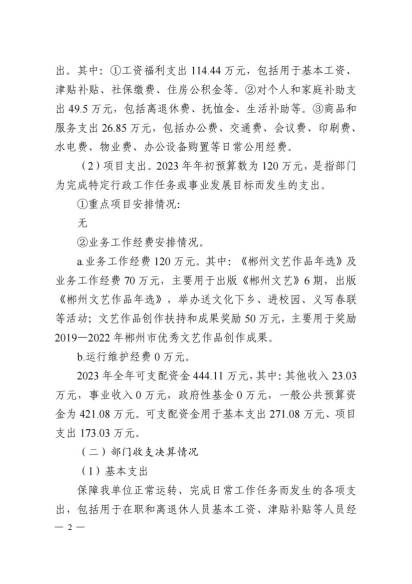 出。其中：①工资福利支出 114.44 万元，包括用于基本工资、津贴补贴、社保缴费、住房公积金等。②对个人和家庭补助支出 49.5 万元，包括离退休费、抚恤金、生活补助等。③商品和服务支出 26.85 万元，包括办公费、交通费、会议费、印刷费、水电费、物业费、办公设备购置等日常公用经费。

（2）项目支出。2023 年年初预算数为 120 万元，是指部门为完成特定行政工作任务或事业发展目标而发生的支出。

①重点项目安排情况：

无

②业务工作经费安排情况。

a.业务工作经费 120 万元。其中：《郴州文艺作品年选》及业务工作经费 70 万元，主要用于出版《郴州文艺》6 期，出版《郴州文艺作品年选》，举办送文化下乡、进校园、义写春联等活动；文艺作品创作扶持和成果奖励 50 万元，主要用于奖励 2019—2022 年郴州市优秀文艺作品创作成果。

b.运行维护经费 0 万元。

2023 年全年可支配资金 444.11 万元，其中：其他收入 23.03 万元，事业收入 0 万元，政府性基金 0 万元，一般公共预算资金为 421.08 万元。可支配资金用于基本支出 271.08 万元、项目支出 173.03 万元。

（二）部门收支决算情况

（1）基本支出

保障我单位正常运转、完成日常工作任务而发生的各项支出，包括用于在职和离退休人员基本工资、津贴补贴等人员经

— 2 —